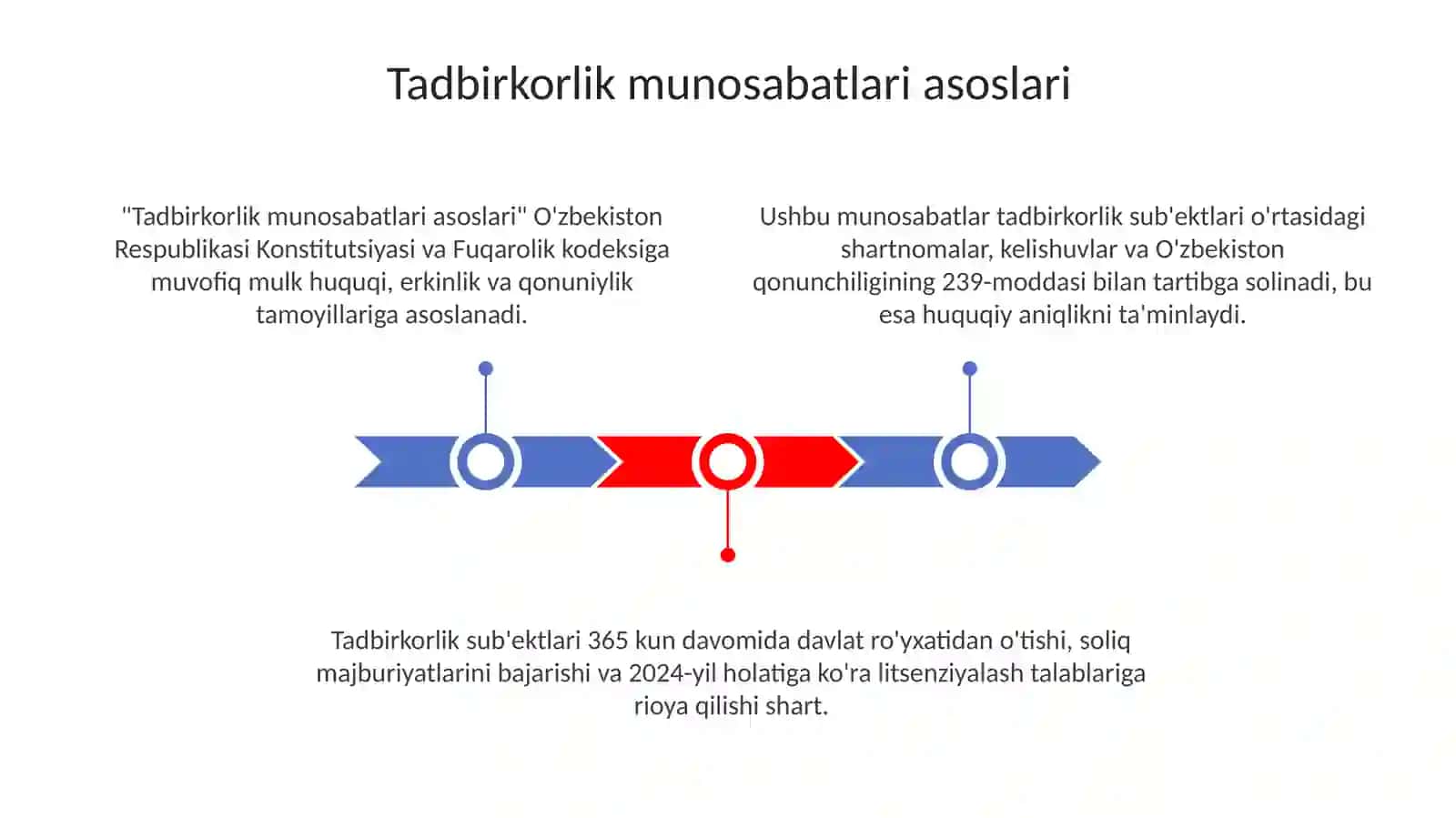 Tadbirkorlik munosabatlari asoslari

"Tadbirkorlik munosabatlari asoslari" O'zbekiston Respublikasi Konstitutsiyasi va Fuqarolik kodeksiga muvofiq mulk huquqi, erkinlik va qonuniylik tamoyillariga asoslanadi.

Ushbu munosabatlar tadbirkorlik sub'ektlari o'rtasidagi shartnomalar, kelishuvlar va O'zbekiston qonunchiligining 239-moddasi bilan tartibga solinadi, bu esa huquqiy aniqlikni ta'minlaydi.

Tadbirkorlik sub'ektlari 365 kun davomida davlat ro'yxatidan o'tishi, soliq majburiyatlarini bajarishi va 2024-yil holatiga ko'ra litsenziyalash talablariga rioya qilishi shart.